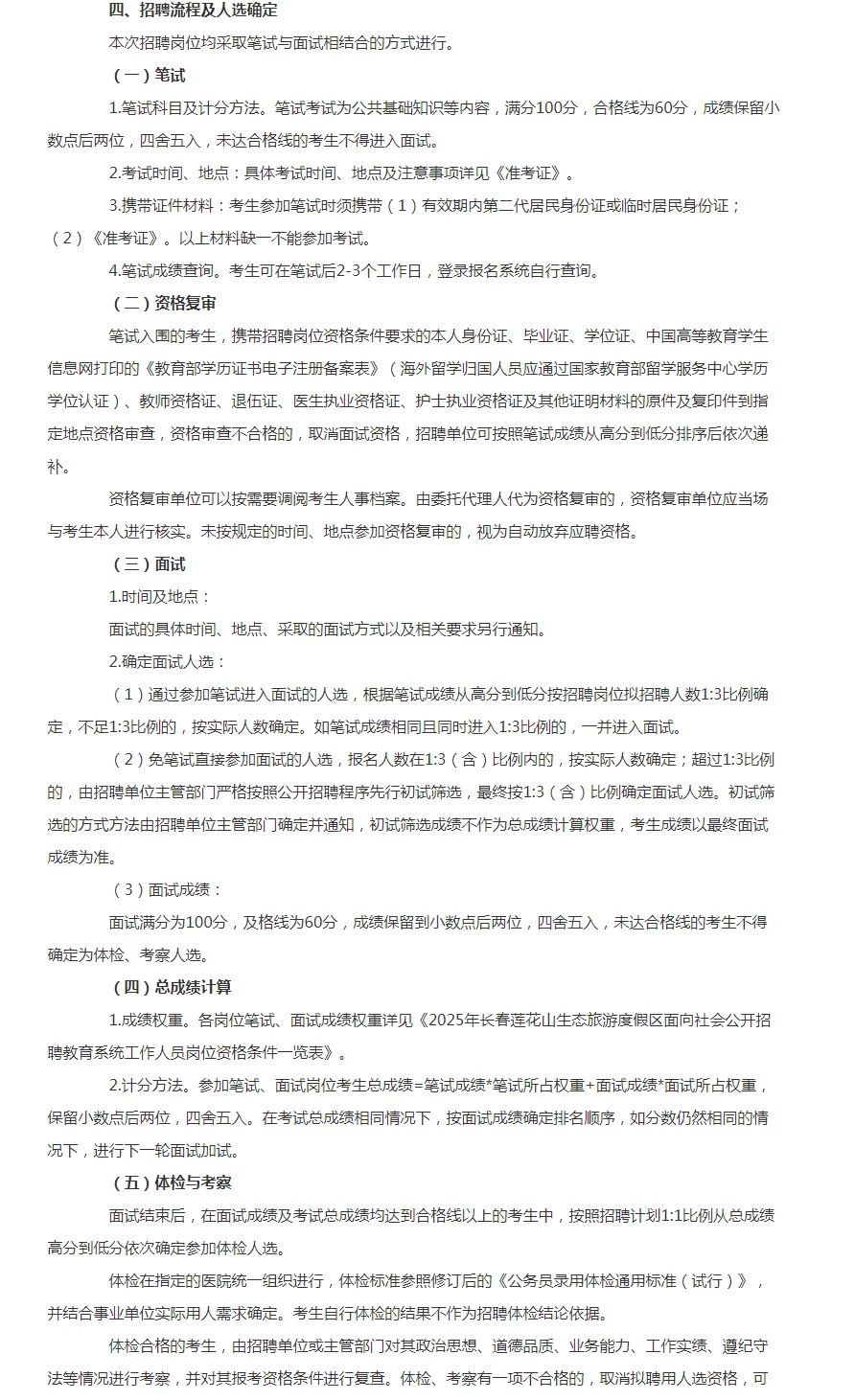 四、招聘流程及人选确定

本次招聘岗位均采取笔试与面试相结合的方式进行。

（一）笔试

1.笔试科目及计分方法。笔试考试为公共基础知识等内容，满分100分，合格线为60分，成绩保留小数点后两位，四舍五入，未达合格线的考生不得进入面试。

2.考试时间、地点：具体考试时间、地点及注意事项详见《准考证》。

3.携带证件材料：考生参加笔试时须携带（1）有效期内第二代居民身份证或临时居民身份证；（2）《准考证》。以上材料缺一不能参加考试。

4.笔试成绩查询。考生可在笔试后2-3个工作日，登录报名系统自行查询。

（二）资格复审

笔试入围的考生，携带招聘岗位资格条件要求的本人身份证、毕业证、学位证、中国高等教育学生信息网打印的《教育部学历证书电子注册备案表》（海外留学归国人员应通过国家教育部留学服务中心学历学位认证）、教师资格证、退伍证、医生执业资格证、护士执业资格证及其他证明材料的原件及复印件到指定地点资格审查，资格审查不合格的，取消面试资格，招聘单位可按照笔试成绩从高分到低分排序后依次递补。

资格复审单位可以按需要调阅考生人事档案。由委托代理人代为资格复审的，资格复审单位应当场与考生本人进行核实。未按规定的时间、地点参加资格复审的，视为自动放弃应聘资格。

（三）面试

1.时间及地点：

面试的具体时间、地点、采取的面试方式以及相关要求另行通知。

2.确定面试人选：

（1）通过参加笔试进入面试的人选，根据笔试成绩从高分到低分按招聘岗位拟招聘人数1:3比例确定，不足1:3比例的，按实际人数确定。如笔试成绩相同且同时进入1:3比例的，一并进入面试。

（2）免笔试直接参加面试的人选，报名人数在1:3（含）比例内的，按实际人数确定；超过1:3比例的，由招聘单位主管部门严格按照公开招聘程序先行初试筛选，最终按1:3（含）比例确定面试人选。初试筛选的方式方法由招聘单位主管部门确定并通知，初试筛选成绩不作为总成绩计算权重，考生成绩以最终面试成绩为准。

（3）面试成绩：

面试满分为100分，及格线为60分，成绩保留到小数点后两位，四舍五入，未达合格线的考生不得确定为体检、考察人选。

（四）总成绩计算

1.成绩权重。各岗位笔试、面试成绩权重详见《2025年长春莲花山生态旅游度假区面向社会公开招聘教育系统工作人员岗位资格条件一览表》。

2.计分方法。参加笔试、面试岗位考生总成绩=笔试成绩*笔试所占权重+面试成绩*面试所占权重，保留小数点后两位，四舍五入。在考试总成绩相同情况下，按面试成绩确定排名顺序，如分数仍然相同的情况下，进行下一轮面试加试。

（五）体检与考察

面试结束后，在面试成绩及考试总成绩均达到合格线以上的考生中，按照招聘计划1:1比例从总成绩高分到低分依次确定参加体检人选。

体检在指定的医院统一组织进行，体检标准参照修订后的《公务员录用体检通用标准（试行）》，并结合事业单位实际用人需求确定。考生自行体检的结果不作为招聘体检结论依据。

体检合格的考生，由招聘单位或主管部门对其政治思想、道德品质、业务能力、工作实绩、遵纪守法等情况进行考察，并对其报考资格条件进行复查。体检、考察有一项不合格的，取消拟聘用人选资格，可